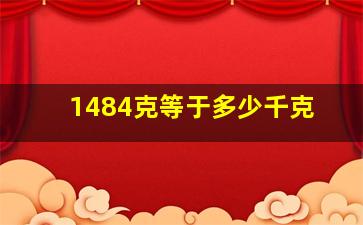 1484克等于多少千克